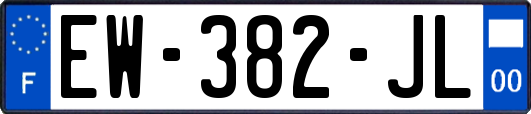 F
EW-382-JL
00